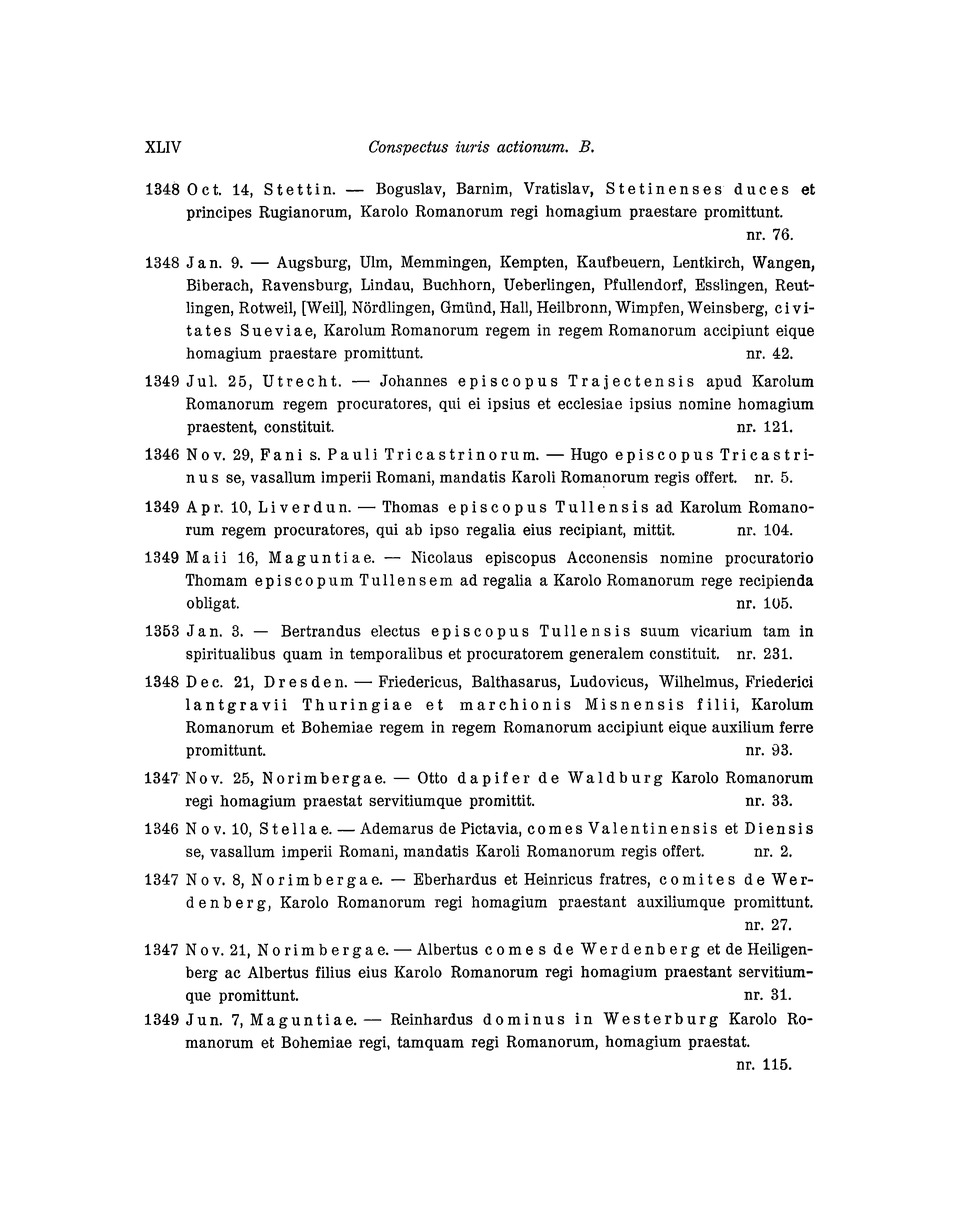 XLIV Conspectus iuris actionum. B.

1348 Oct. 14, Stettin. — Boguslav, Barnim, Vratislav, Stetinenses duces et principes Rugianorum, Karolo Romanorum regi homagium praestare promittunt. nr. 76.

1348 Jan. 9. — Augsburg, Ulm, Memmingen, Kempten, Kaufbeuern, Lentkirch, Wangen, Biberach, Ravensburg, Lindau, Buchhorn, Ueberlingen, Pfullendorf, Esslingen, Reutlingen, Rotweil, [Weil], Nördlingen, Gmünd, Hall, Heilbronn, Wimpfen, Weinsberg, civitates Sueviae, Karolum Romanorum regem in regem Romanorum accipiunt eique homagium praestare promittunt. nr. 42.

1349 Jul. 25, Utrecht. — Johannes episcopus Trajectensis apud Karolum Romanorum regem procuratores, qui ei ipsius et ecclesiae ipsius nomine homagium praestent, constituit. nr. 121.

1346 Nov. 29, Fani s. Pauli Tricastrinorum. — Hugo episcopus Tricastrinus se, vasallum imperii Romani, mandatis Karoli Romanorum regis offert. nr. 5.

1349 Apr. 10, Liverdun. — Thomas episcopus Tullensis ad Karolum Romanorum regem procuratores, qui ab ipso regalia eius recipiant, mittit. nr. 104.

1349 Maii 16, Maguntiae. — Nicolaus episcopus Acconensis nomine procuratorio Thomam episcopum Tullensem ad regalia a Karolo Romanorum rege recipienda obligat. nr. 105.

1353 Jan. 3. — Bertrandus electus episcopus Tullensis suum vicarium tam in spiritualibus quam in temporalibus et procuratorem generalem constituit. nr. 231.

1348 Dec. 21, Dresden. — Friedericus, Balthasarus, Ludovicus, Wilhelmus, Friederici lantgravii Thuringiae et marchionis Misnensis filii, Karolum Romanorum et Bohemiae regem in regem Romanorum accipiunt eique auxilium ferre promittunt. nr. 93.

1347 Nov. 25, Norimbergae. — Otto dapifer de Waldburg Karolo Romanorum regi homagium praestat servitiumque promittit. nr. 33.

1346 Nov. 10, Stellae. — Ademarus de Pictavia, comes Valentinensis et Diensis se, vasallum imperii Romani, mandatis Karoli Romanorum regis offert. nr. 2.

1347 Nov. 8, Norimbergae. — Eberhardus et Heinricus fratres, comites de Werdenberg, Karolo Romanorum regi homagium praestant auxiliumque promittunt. nr. 27.

1347 Nov. 21, Norimbergae. — Albertus comes de Werdenberg et de Heiligenberg ac Albertus filius eius Karolo Romanorum regi homagium praestant servitiumque promittunt. nr. 31.

1349 Jun. 7, Maguntiae. — Reinhardus dominus in Westerburg Karolo Romanorum et Bohemiae regi, tamquam regi Romanorum, homagium praestat. nr. 115.